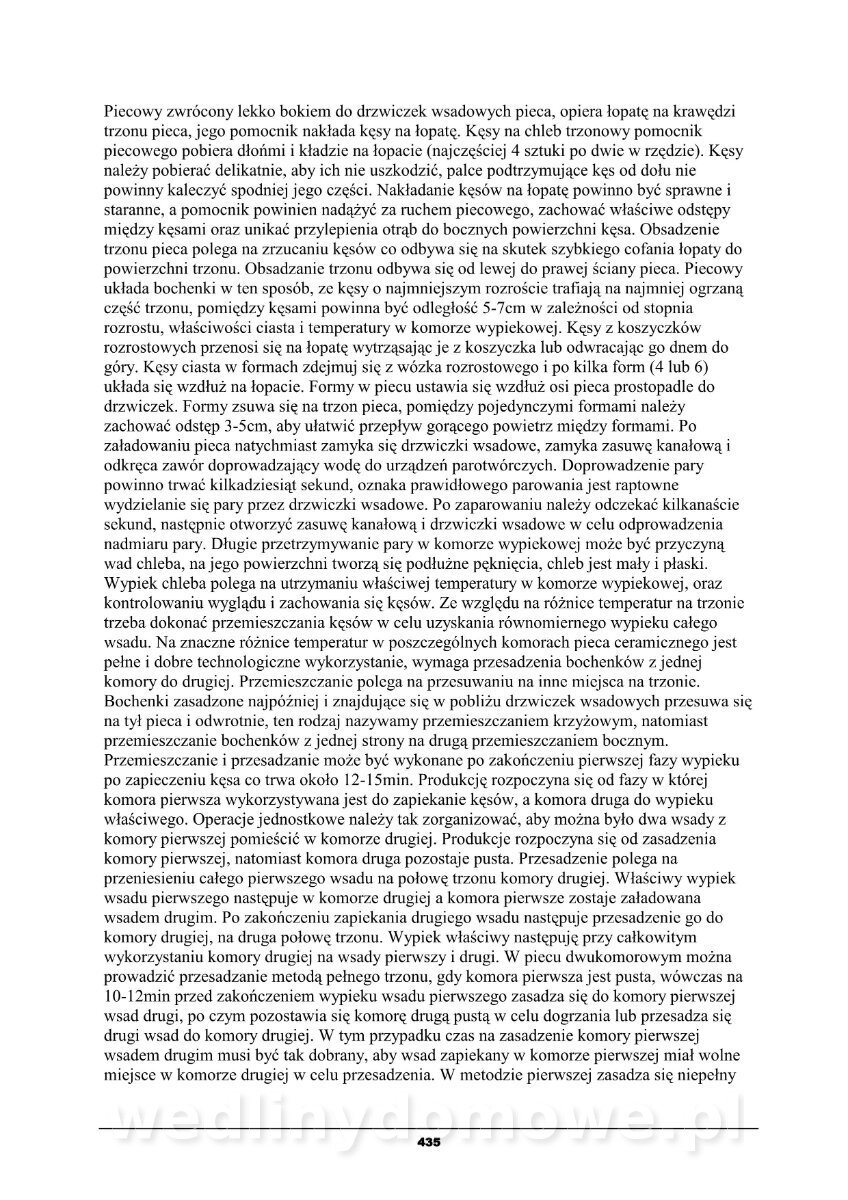 Piecowy zwrócony lekko bokiem do drzwiczek wsadowych pieca, opiera łopatę na krawędzi trzonu pieca, jego pomocnik nakłada kęsy na łopatę. Kęsy na chleb trzonowy pomocnik piecowego pobiera dłońmi i kładzie na łopacie (najczęściej 4 sztuki po dwie w rzędzie). Kęsy należy pobierać delikatnie, aby ich nie uszkodzić, palce podtrzymujące kęs od dołu nie powinny kaleczyć spodniej jego części. Nakładanie kęsów na łopatę powinno być sprawne i staranne, a pomocnik powinien nadążyć za ruchem piecowego, zachować właściwe odstępy między kęsami oraz unikać przylepienia otrąb do bocznych powierzchni kęsa. Obsadzenie trzonu pieca polega na zrzucaniu kęsów co odbywa się na skutek szybkiego cofania łopaty do powierzchni trzonu. Obsadzanie trzonu odbywa się od lewej do prawej ściany pieca. Piecowy układa bochenki w ten sposób, ze kęsy o najmniejszym rozroście trafiają na najmniej ogrzaną część trzonu, pomiędzy kęsami powinna być odległość 5-7cm w zależności od stopnia rozrostu, właściwości ciasta i temperatury w komorze wypiekowej. Kęsy z koszyczków rozrostowych przenosi się na łopatę wytrząsając je z koszyczka lub odwracając go dnem do góry. Kęsy ciasta w formach zdejmuj się z wózka rozrostowego i po kilka form (4 lub 6) układa się wzdłuż na łopacie. Formy w piecu ustawia się wzdłuż osi pieca prostopadle do drzwiczek. Formy zsuwa się na trzon pieca, pomiędzy pojedynczymi formami należy zachować odstęp 3-5cm, aby ułatwić przepływ gorącego powietrz między formami. Po załadowaniu pieca natychmiast zamyka się drzwiczki wsadowe, zamyka zasuwę kanałową i odkręca zawór doprowadzający wodę do urządzeń parotwórczych. Doprowadzenie pary powinno trwać kilkadziesiąt sekund, oznaka prawidłowego parowania jest raptowne wydzielanie się pary przez drzwiczki wsadowe. Po zaparowaniu należy odczekać kilkanaście sekund, następnie otworzyć zasuwę kanałową i drzwiczki wsadowe w celu odprowadzenia nadmiaru pary. Długie przetrzymywanie pary w komorze wypiekowej może być przyczyną wad chleba, na jego powierzchni tworzą się podłużne pęknięcia, chleb jest mały i płaski. Wypiek chleba polega na utrzymaniu właściwej temperatury w komorze wypiekowej, oraz kontrolowaniu wyglądu i zachowania się kęsów. Ze względu na różnice temperatur na trzonie trzeba dokonać przemieszczania kęsów w celu uzyskania równomiernego wypieku całego wsadu. Na znaczne różnice temperatur w poszczególnych komorach pieca ceramicznego jest pełne i dobre technologiczne wykorzystanie, wymaga przesadzenia bochenków z jednej komory do drugiej. Przemieszczanie polega na przesuwaniu na inne miejsca na trzonie. Bochenki zasadzone najpóźniej i znajdujące się w pobliżu drzwiczek wsadowych przesuwa się na tył pieca i odwrotnie, ten rodzaj nazywamy przemieszczaniem krzyżowym, natomiast przemieszczanie bochenków z jednej strony na drugą przemieszczaniem bocznym. Przemieszczanie i przesadzanie może być wykonane po zakończeniu pierwszej fazy wypieku po zapieczeniu kęsa co trwa około 12-15min. Produkcję rozpoczyna się od fazy w której komora pierwsza wykorzystywana jest do zapiekanie kęsów, a komora druga do wypieku właściwego. Operacje jednostkowe należy tak zorganizować, aby można było dwa wsady z komory pierwszej pomieścić w komorze drugiej. Produkcje rozpoczyna się od zasadzenia komory pierwszej, natomiast komora druga pozostaje pusta. Przesadzenie polega na przeniesieniu całego pierwszego wsadu na połowę trzonu komory drugiej. Właściwy wypiek wsadu pierwszego następuje w komorze drugiej a komora pierwsze zostaje załadowana wsadem drugim. Po zakończeniu zapiekania drugiego wsadu następuje przesadzenie go do komory drugiej, na druga połowę trzonu. Wypiek właściwy następuję przy całkowitym wykorzystaniu komory drugiej na wsady pierwszy i drugi. W piecu dwukomorowym można prowadzić przesadzanie metodą pełnego trzonu, gdy komora pierwsza jest pusta, wówczas na 10-12min przed zakończeniem wypieku wsadu pierwszego zasadza się do komory pierwszej wsad drugi, po czym pozostawia się komorę drugą pustą w celu dogrzania lub przesadza się drugi wsad do komory drugiej. W tym przypadku czas na zasadzenie komory pierwszej wsadem drugim musi być tak dobrany, aby wsad zapiekany w komorze pierwszej miał wolne miejsce w komorze drugiej w celu przesadzenia. W metodzie pierwszej zasadza się niepełny

wedlinydomowe.pl

435